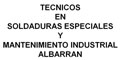 TECNICOS
EN
SOLDADURAS ESPECIALES
Y
MANTENIMIENTO INDUSTRIAL
ALBARRAN